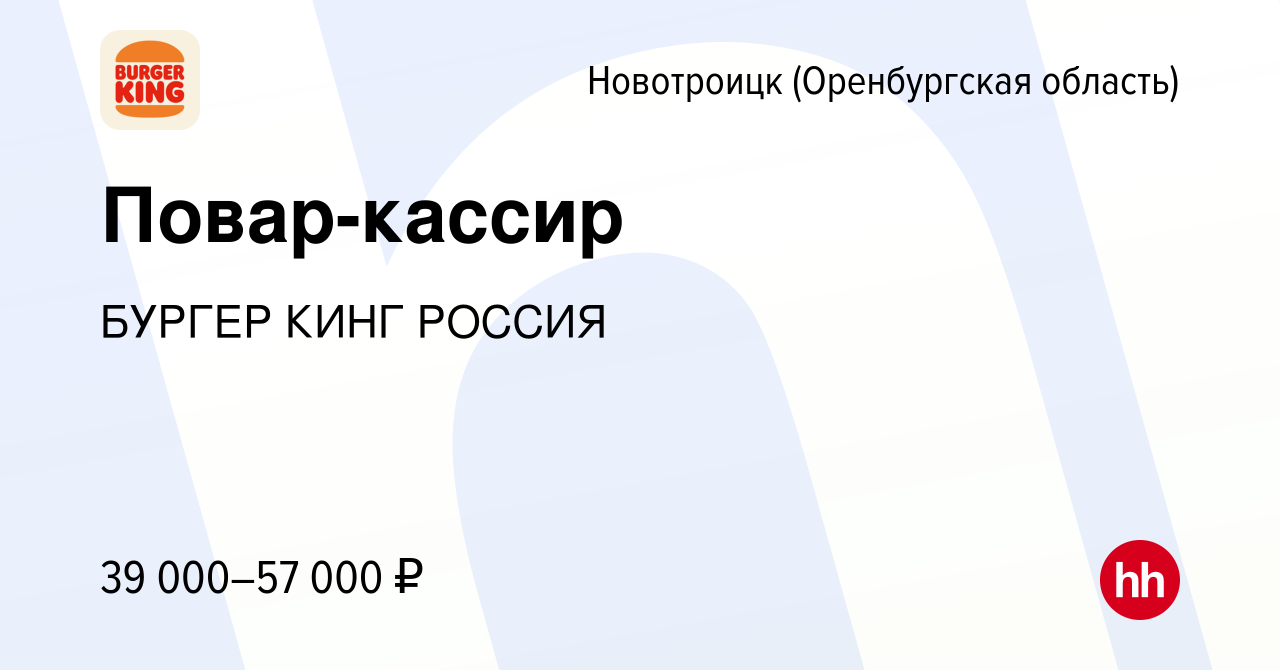 BURGER KING

Новотроицк (Оренбургская область)

Повар-кассир

БУРГЕР КИНГ РОССИЯ

39 000–57 000 ₽

hh